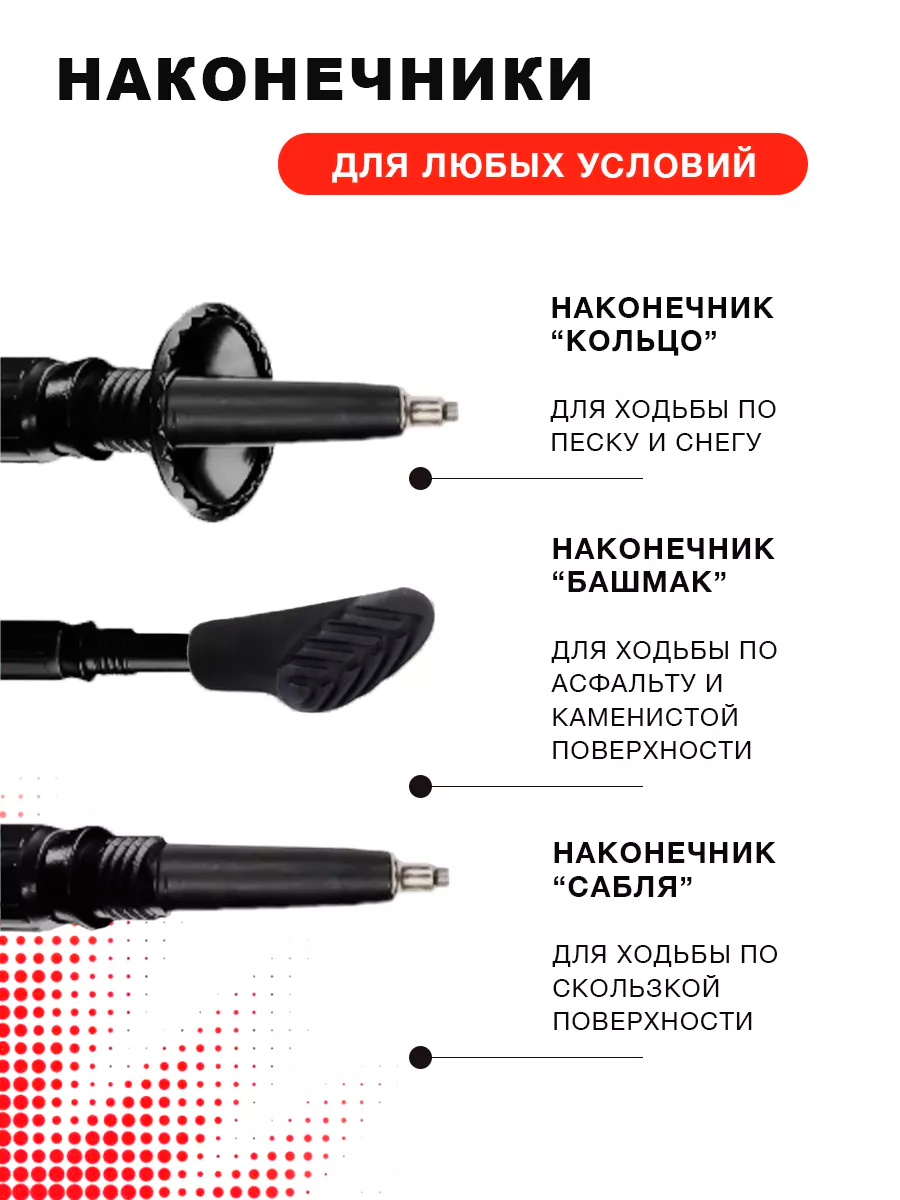 НАКОНЕЧНИКИ

ДЛЯ ЛЮБЫХ УСЛОВИЙ

НАКОНЕЧНИК
"КОЛЬЦО"

ДЛЯ ХОДЬБЫ ПО ПЕСКУ И СНЕГУ

НАКОНЕЧНИК
"БАШМАК"

ДЛЯ ХОДЬБЫ ПО АСФАЛЬТУ И КАМЕНИСТОЙ ПОВЕРХНОСТИ

НАКОНЕЧНИК
"САБЛЯ"

ДЛЯ ХОДЬБЫ ПО СКОЛЬЗКОЙ ПОВЕРХНОСТИ